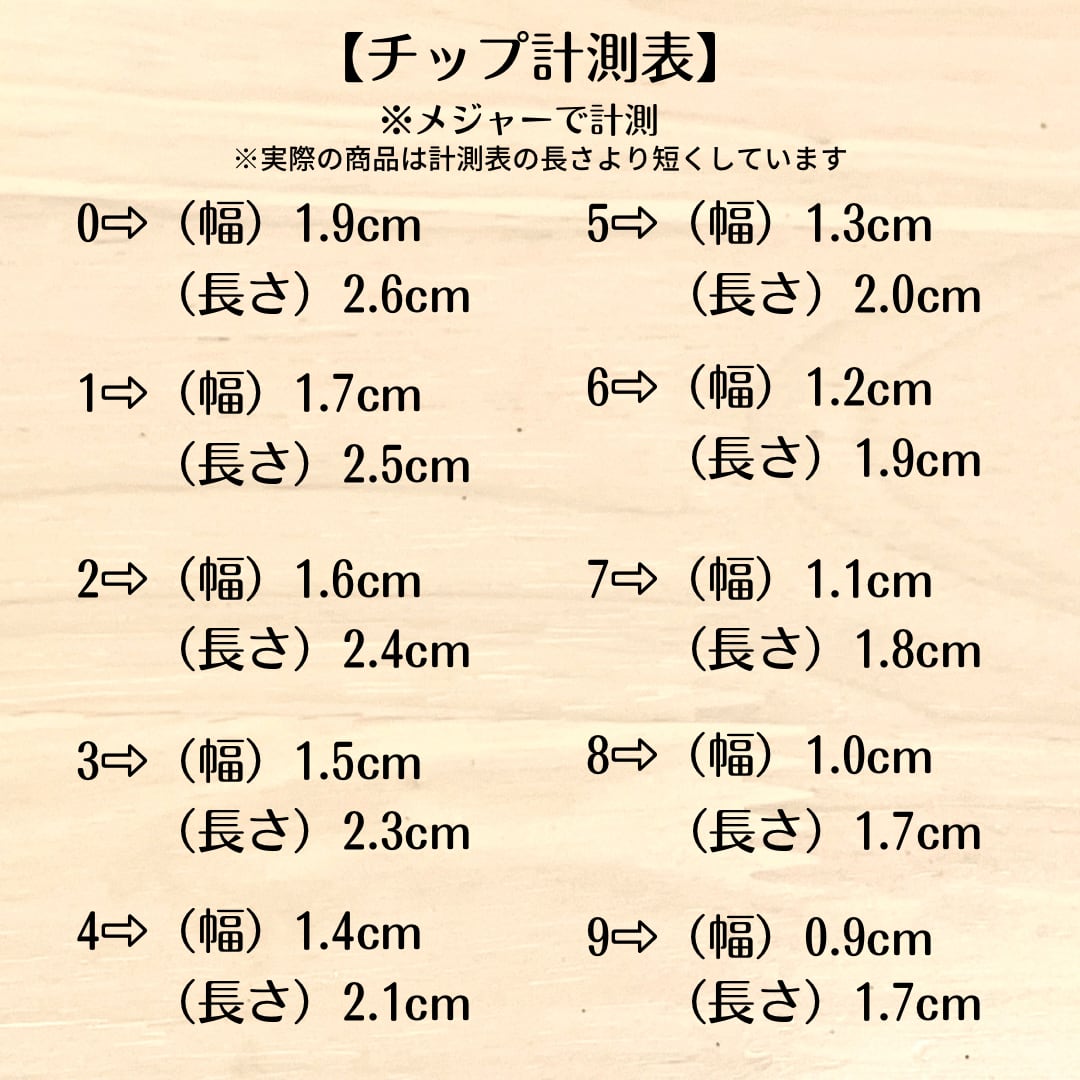 【チップ計測表】
※メジャーで計測
※実際の商品は計測表の長さより短くしています

0⇨（幅）1.9cm
（長さ）2.6cm

1⇨（幅）1.7cm
（長さ）2.5cm

2⇨（幅）1.6cm
（長さ）2.4cm

3⇨（幅）1.5cm
（長さ）2.3cm

4⇨（幅）1.4cm
（長さ）2.1cm

5⇨（幅）1.3cm
（長さ）2.0cm

6⇨（幅）1.2cm
（長さ）1.9cm

7⇨（幅）1.1cm
（長さ）1.8cm

8⇨（幅）1.0cm
（長さ）1.7cm

9⇨（幅）0.9cm
（長さ）1.7cm